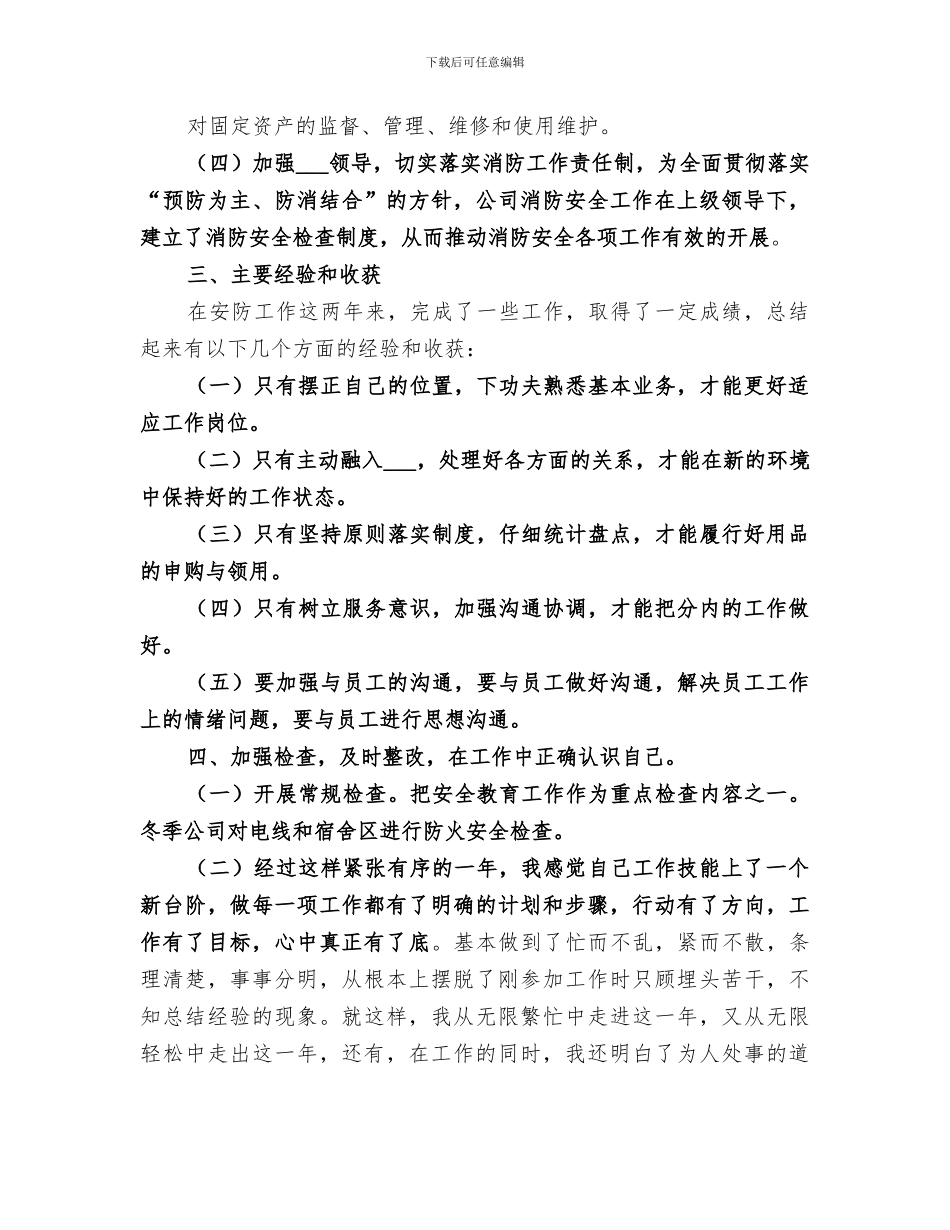 下载后可任意编辑

对固定资产的监督、管理、维修和使用维护。

（四）加强___领导，切实落实消防工作责任制，为全面贯彻落实“预防为主、防消结合”的方针，公司消防安全工作在上级领导下，建立了消防安全检查制度，从而推动消防安全各项工作有效的开展。

三、主要经验和收获

在安防工作这两年来，完成了一些工作，取得了一定成绩，总结起来有以下几个方面的经验和收获：

（一）只有摆正自己的位置，下功夫熟悉基本业务，才能更好适应工作岗位。

（二）只有主动融入___，处理好各方面的关系，才能在新的环境中保持好的工作状态。

（三）只有坚持原则落实制度，仔细统计盘点，才能履行好用品的申购与领用。

（四）只有树立服务意识，加强沟通协调，才能把分内的工作做好。

（五）要加强与员工的沟通，要与员工做好沟通，解决员工工作上的情绪问题，要与员工进行思想沟通。

四、加强检查，及时整改，在工作中正确认识自己。

（一）开展常规检查。把安全教育工作作为重点检查内容之一。冬季公司对电线和宿舍区进行防火安全检查。

（二）经过这样紧张有序的一年，我感觉自己工作技能上了一个新台阶，做每一项工作都有了明确的计划和步骤，行动有了方向，工作有了目标，心中真正有了底。基本做到了忙而不乱，紧而不散，条理清楚，事事分明，从根本上摆脱了刚参加工作时只顾埋头苦干，不知总结经验的现象。就这样，我从无限繁忙中走进这一年，又从无限轻松中走出这一年，还有，在工作的同时，我还明白了为人处事的道